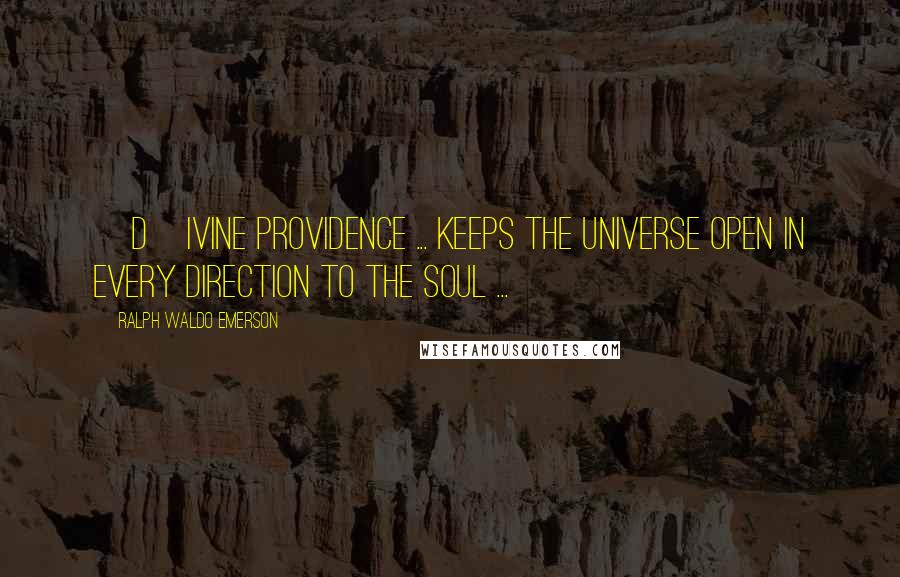 D IVINE PROVIDENCE ... KEEPS THE UNIVERSE OPEN IN EVERY DIRECTION TO THE SOUL ...

RALPH WALDO EMERSON

WISEFAMOUSQUOTES.COM